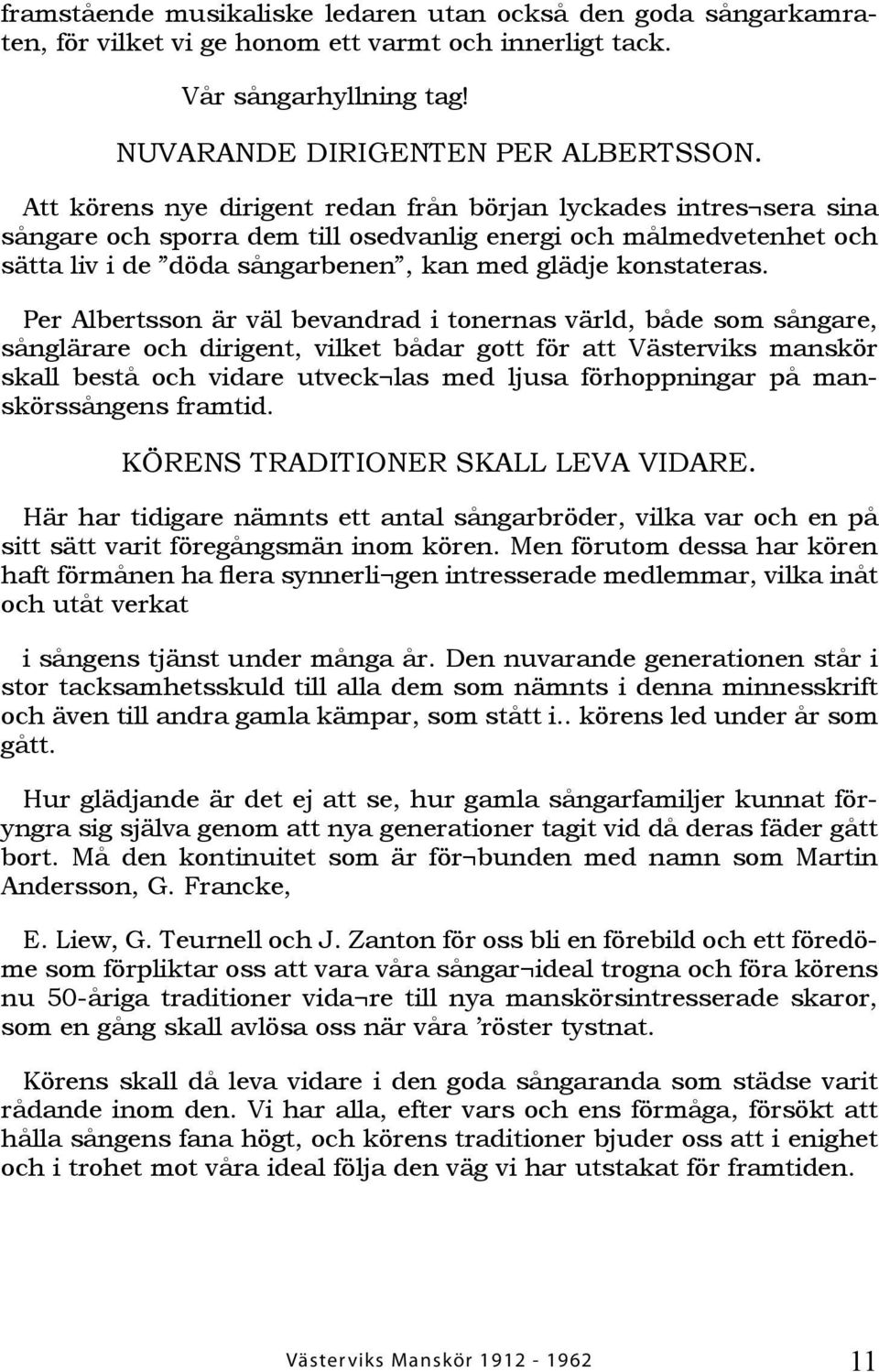 framstående musikaliske ledaren utan också den goda sångarkamraten, för vilket vi ge honom ett varmt och innerligt tack.

Vår sångarhyllning tag!

NUVARANDE DIRIGENTEN PER ALBERTSSON.

Att körens nye dirigent redan från början lyckades intres¬sera sina sångare och sporra dem till osedvanlig energi och målmedvetenhet och sätta liv i de ”döda sångarbenen”, kan med glädje konstateras.

Per Albertsson är väl bevandrad i tonernas värld, både som sångare, sånglärare och dirigent, vilket bådar gott för att Västerviks manskör skall bestå och vidare utveck¬las med ljusa förhoppningar på manskörssångens framtid.

KÖRENS TRADITIONER SKALL LEVA VIDARE.

Här har tidigare nämnts ett antal sångarbröder, vilka var och en på sitt sätt varit föregångsmän inom kören. Men förutom dessa har kören haft förmånen ha flera synnerli¬gen intresserade medlemmar, vilka inåt och utåt verkat

i sångens tjänst under många år. Den nuvarande generationen står i stor tacksamhetsskuld till alla dem som nämnts i denna minnesskrift och även till andra gamla kämpar, som stått i.. körens led under år som gått.

Hur glädjande är det ej att se, hur gamla sångarfamiljer kunnat föryngra sig själva genom att nya generationer tagit vid då deras fäder gått bort. Må den kontinuitet som är för¬bunden med namn som Martin Andersson, G. Francke,

E. Liew, G. Teurnell och J. Zanton för oss bli en förebild och ett föredöme som förpliktar oss att vara våra sångar¬ideal trogna och föra körens nu 50-åriga traditioner vida¬re till nya manskörsintresserade skaror, som en gång skall avlösa oss när våra ’röster tystnat.

Körens skall då leva vidare i den goda sångaranda som städse varit rådande inom den. Vi har alla, efter vars och ens förmåga, försökt att hålla sångens fana högt, och körens traditioner bjuder oss att i enighet och i trohet mot våra ideal följa den väg vi har utstakat för framtiden.

Västerviks Manskör 1912 - 1962 11